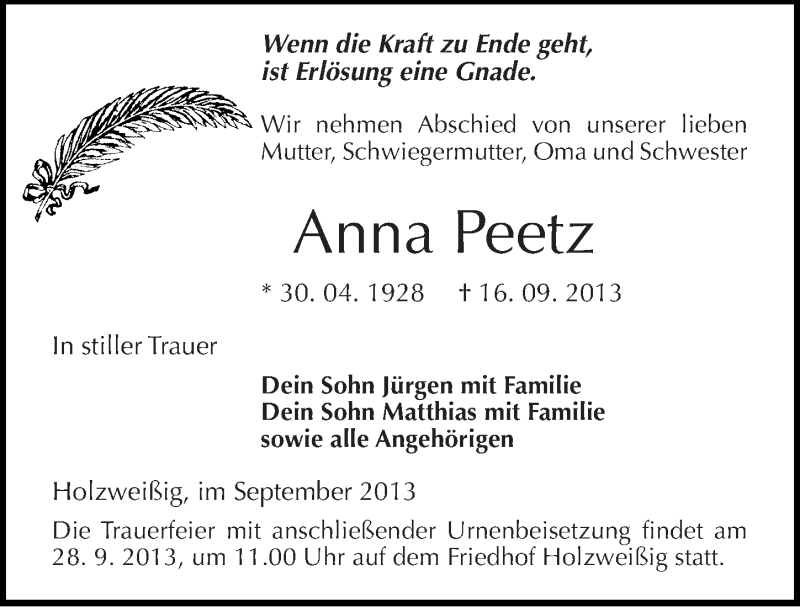 Wenn die Kraft zu Ende geht,
ist Erlösung eine Gnade.

Wir nehmen Abschied von unserer lieben Mutter, Schwiegermutter, Oma und Schwester

Anna Peetz

* 30. 04. 1928 † 16. 09. 2013

In stiller Trauer

Dein Sohn Jürgen mit Familie
Dein Sohn Matthias mit Familie
sowie alle Angehörigen

Holzweißig, im September 2013

Die Trauerfeier mit anschließender Urnenbeisetzung findet am 28. 9. 2013, um 11.00 Uhr auf dem Friedhof Holzweißig statt.